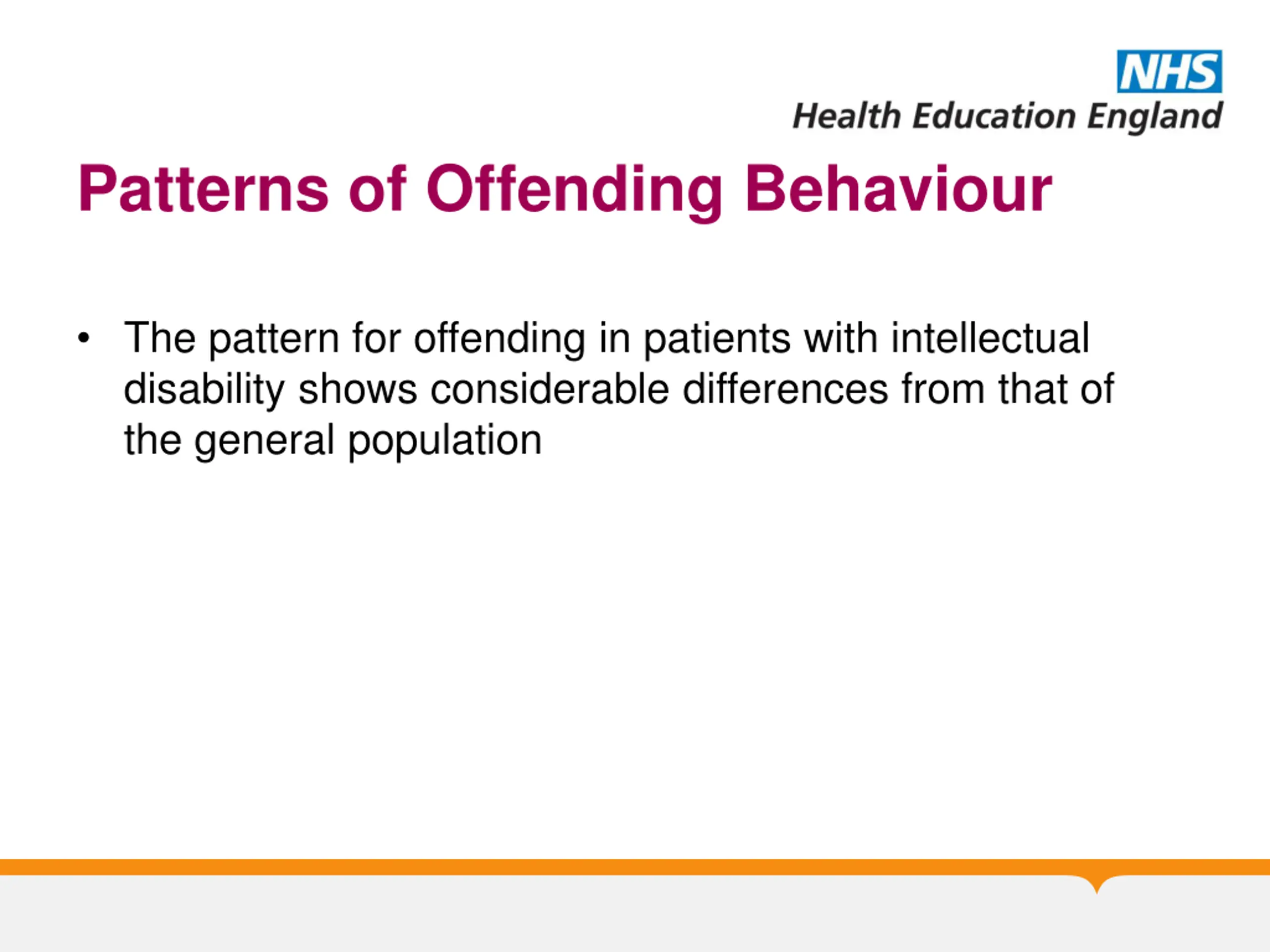 NHS
Health Education England

Patterns of Offending Behaviour

• The pattern for offending in patients with intellectual disability shows considerable differences from that of the general population